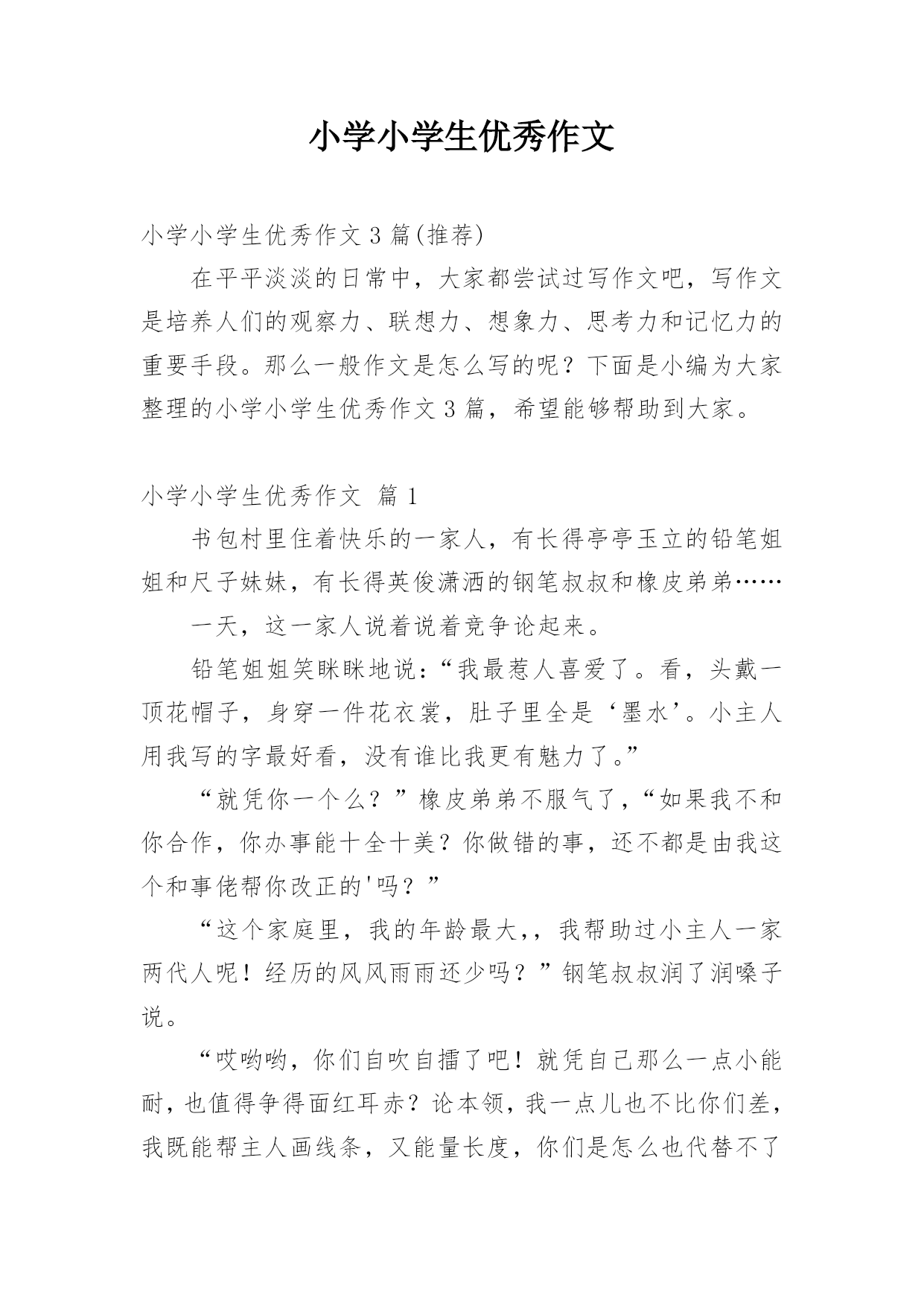 小学小学生优秀作文

小学小学生优秀作文 3 篇(推荐)

在平平淡淡的日常中，大家都尝试过写作文吧，写作文是培养人们的观察力、联想力、想象力、思考力和记忆力的重要手段。那么一般作文是怎么写的呢？下面是小编为大家整理的小学小学生优秀作文 3 篇，希望能够帮助到大家。

小学小学生优秀作文 篇 1

书包村里住着快乐的一家人，有长得亭亭玉立的铅笔姐姐和尺子妹妹，有长得英俊潇洒的钢笔叔叔和橡皮弟弟……

一天，这一家人说着说着竞争论起来。

铅笔姐姐笑眯眯地说：“我最惹人喜爱了。看，头戴一顶花帽子，身穿一件花衣裳，肚子里全是‘墨水’。小主人用我写的字最好看，没有谁比我更有魅力了。”

“就凭你一个么？”橡皮弟弟不服气了，“如果我不和你合作，你办事能十全十美？你做错的事，还不都是由我这个和事佬帮你改正的'吗？”

“这个家庭里，我的年龄最大,，我帮助过小主人一家两代人呢！经历的风风雨雨还少吗？”钢笔叔叔润了润嗓子说。

“哎哟哟，你们自吹自擂了吧！就凭自己那么一点小能耐，也值得争得面红耳赤？论本领，我一点儿也不比你们差，我既能帮主人画线条，又能量长度，你们是怎么也代替不了